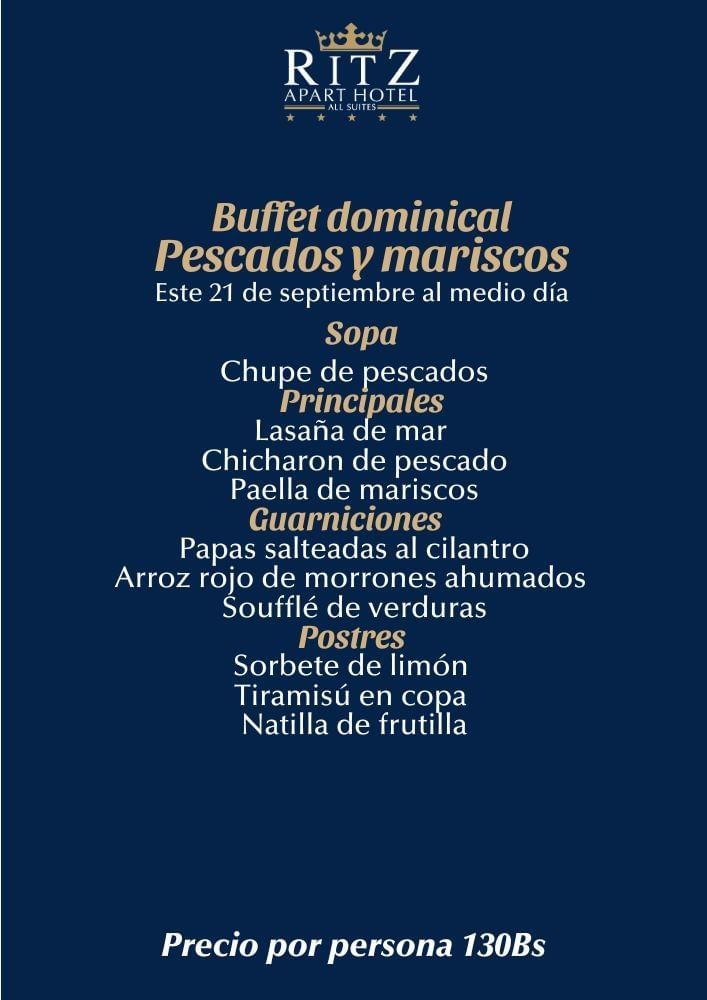 RITZ
APART HOTEL
ALL SUITES

Buffet dominical
Pescados y mariscos
Este 21 de septiembre al medio día

Sopa
Chupe de pescados
Principales
Lasaña de mar
Chicharon de pescado
Paella de mariscos
Guarniciones
Papas salteadas al cilantro
Arroz rojo de morrones ahumados
Soufflé de verduras
Postres
Sorbete de limón
Tiramisú en copa
Natilla de frutilla

Precio por persona 130Bs